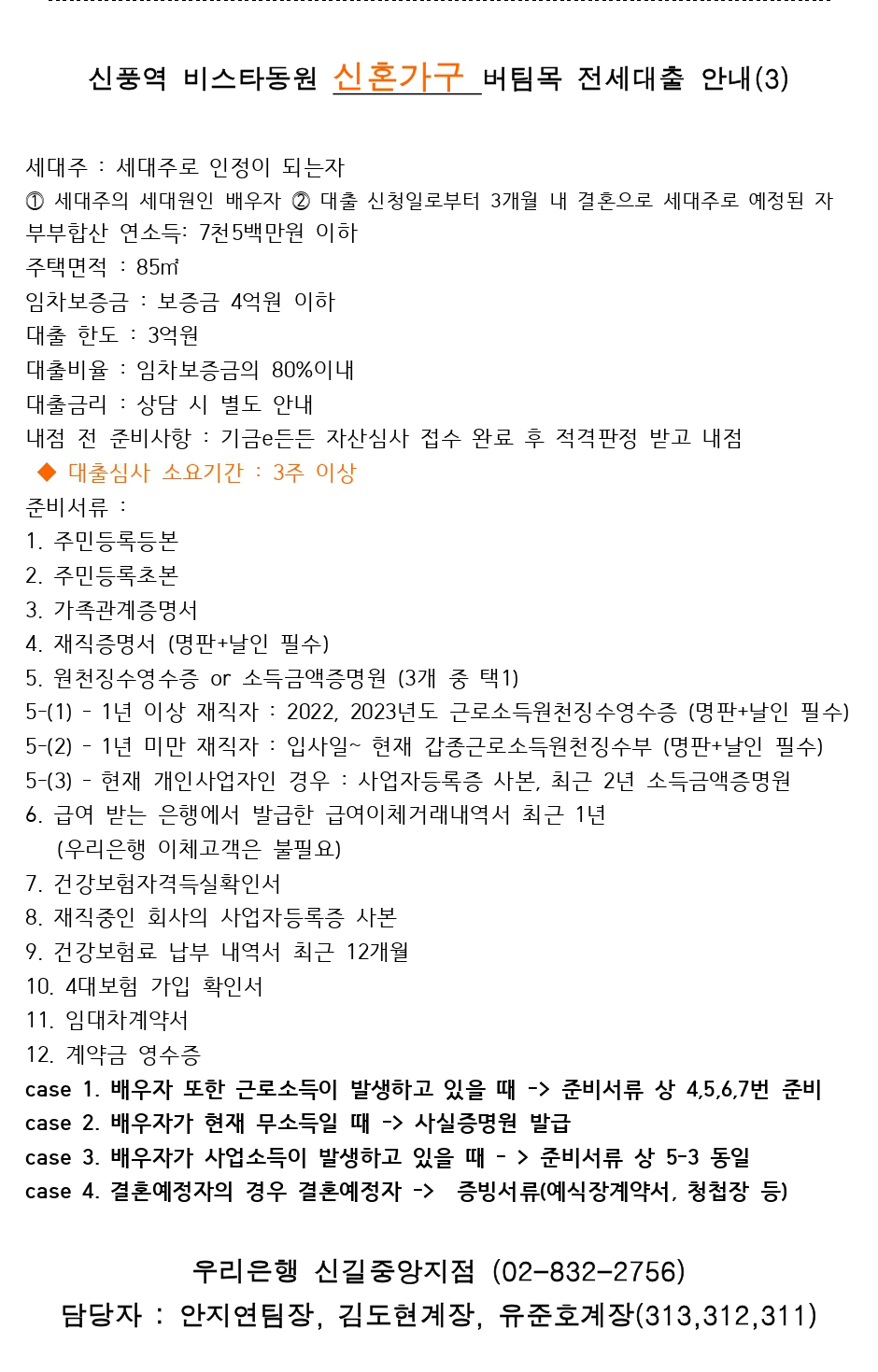 신풍역 비스타동원 신혼가구 버팀목 전세대출 안내(3)

세대주 : 세대주로 인정이 되는자
① 세대주의 세대원인 배우자 ② 대출 신청일로부터 3개월 내 결혼으로 세대주로 예정된 자
부부합산 연소득: 7천5백만원 이하
주택면적 : 85㎡
임차보증금 : 보증금 4억원 이하
대출 한도 : 3억원
대출비율 : 임차보증금의 80%이내
대출금리 : 상담 시 별도 안내
내점 전 준비사항 : 기금e든든 자산심사 접수 완료 후 적격판정 받고 내점
◆ 대출심사 소요기간 : 3주 이상
준비서류 :
1. 주민등록등본
2. 주민등록초본
3. 가족관계증명서
4. 재직증명서 (명판+날인 필수)
5. 원천징수영수증 or 소득금액증명원 (3개 중 택1)
5-(1) - 1년 이상 재직자 : 2022, 2023년도 근로소득원천징수영수증 (명판+날인 필수)
5-(2) - 1년 미만 재직자 : 입사일~ 현재 갑종근로소득원천징수부 (명판+날인 필수)
5-(3) - 현재 개인사업자인 경우 : 사업자등록증 사본, 최근 2년 소득금액증명원
6. 급여 받는 은행에서 발급한 급여이체거래내역서 최근 1년
(우리은행 이체고객은 불필요)
7. 건강보험자격득실확인서
8. 재직중인 회사의 사업자등록증 사본
9. 건강보험료 납부 내역서 최근 12개월
10. 4대보험 가입 확인서
11. 임대차계약서
12. 계약금 영수증
case 1. 배우자 또한 근로소득이 발생하고 있을 때 -> 준비서류 상 4,5,6,7번 준비
case 2. 배우자가 현재 무소득일 때 -> 사실증명원 발급
case 3. 배우자가 사업소득이 발생하고 있을 때 - > 준비서류 상 5-3 동일
case 4. 결혼예정자의 경우 결혼예정자 -> 증빙서류(예식장계약서, 청첩장 등)

우리은행 신길중앙지점 (02-832-2756)
담당자 : 안지연팀장, 김도현계장, 유준호계장(313,312,311)